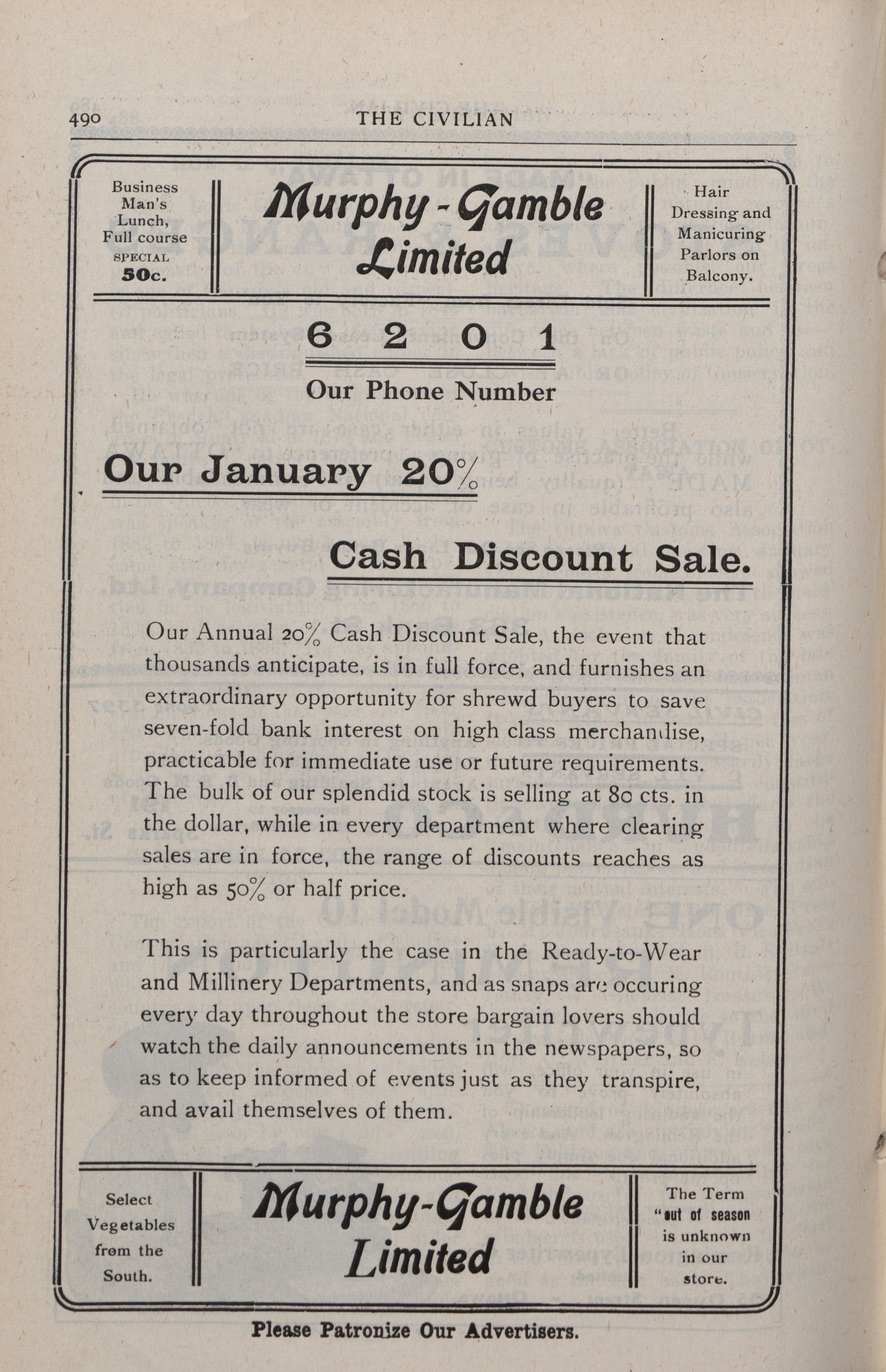 490 THE CIVILIAN

Business Man's Lunch, Full course SPECIAL 50c.

Murphy-Gamble Limited

Hair Dressing and Manicuring Parlors on Balcony.

6 2 0 1

Our Phone Number

Our January 20%

Cash Discount Sale.

Our Annual 20% Cash Discount Sale, the event that thousands anticipate, is in full force, and furnishes an extraordinary opportunity for shrewd buyers to save seven-fold bank interest on high class merchandise, practicable for immediate use or future requirements. The bulk of our splendid stock is selling at 80 cts. in the dollar, while in every department where clearing sales are in force, the range of discounts reaches as high as 50% or half price.

This is particularly the case in the Ready-to-Wear and Millinery Departments, and as snaps are occuring every day throughout the store bargain lovers should watch the daily announcements in the newspapers, so as to keep informed of events just as they transpire, and avail themselves of them.

Select Vegetables from the South.

Murphy-Gamble Limited

The Term "out of season is unknown in our store.

Please Patronize Our Advertisers.